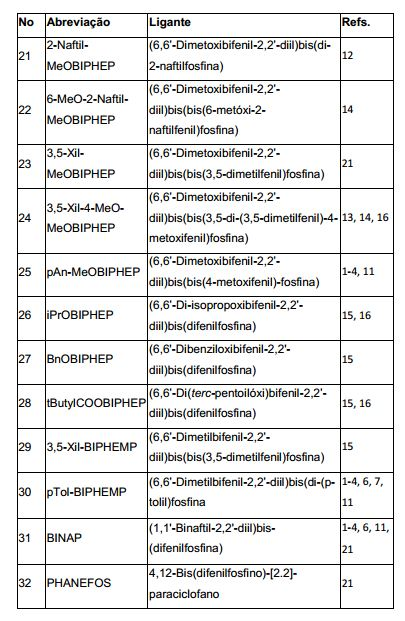 | No | Abreviação | Ligante | Refs. |
|---|---|---|---|
| 21 | 2-Naftil-MeOBIPHEP | (6,6'-Dimetoxibifenil-2,2'-diil)bis(di-2-naftilfosfina) | 12 |
| 22 | 6-MeO-2-Naftil-MeOBIPHEP | (6,6'-Dimetoxibifenil-2,2'-diil)bis(bis(6-metóxi-2-naftilfenil)fosfina) | 14 |
| 23 | 3,5-Xil-MeOBIPHEP | (6,6'-Dimetoxibifenil-2,2'-diil)bis(bis(3,5-dimetilfenil)fosfina) | 21 |
| 24 | 3,5-Xil-4-MeO-MeOBIPHEP | (6,6'-Dimetoxibifenil-2,2'-diil)bis(bis(3,5-di-(3,5-dimetilfenil)-4-metoxifenil)fosfina) | 13, 14, 16 |
| 25 | pAn-MeOBIPHEP | (6,6'-Dimetoxibifenil-2,2'-diil)bis(bis(4-metoxifenil)-fosfina) | 1-4, 11 |
| 26 | iPrOBIPHEP | (6,6'-Di-isopropoxibifenil-2,2'-diil)bis(difenilfosfina) | 15, 16 |
| 27 | BnOBIPHEP | (6,6'-Dibenziloxibifenil-2,2'-diil)bis(difenilfosfina) | 15 |
| 28 | tButylCOOBIPHEP | (6,6'-Di(terc-pentoilóxi)bifenil-2,2'-diil)bis(difenilfosfina) | 15, 16 |
| 29 | 3,5-Xil-BIPHEMP | (6,6'-Dimetilbifenil-2,2'-diil)bis(bis(3,5-dimetilfenil)fosfina) | 15 |
| 30 | pTol-BIPHEMP | (6,6'-Dimetilbifenil-2,2'-diil)bis(di-(p-tolil)fosfina | 1-4, 6, 7, 11 |
| 31 | BINAP | (1,1'-Binaftil-2,2'-diil)bis-(difenilfosfina) | 1-4, 6, 11, 21 |
| 32 | PHANEFOS | 4,12-Bis(difenilfosfino)-[2.2]-paraciclofano | 21 |